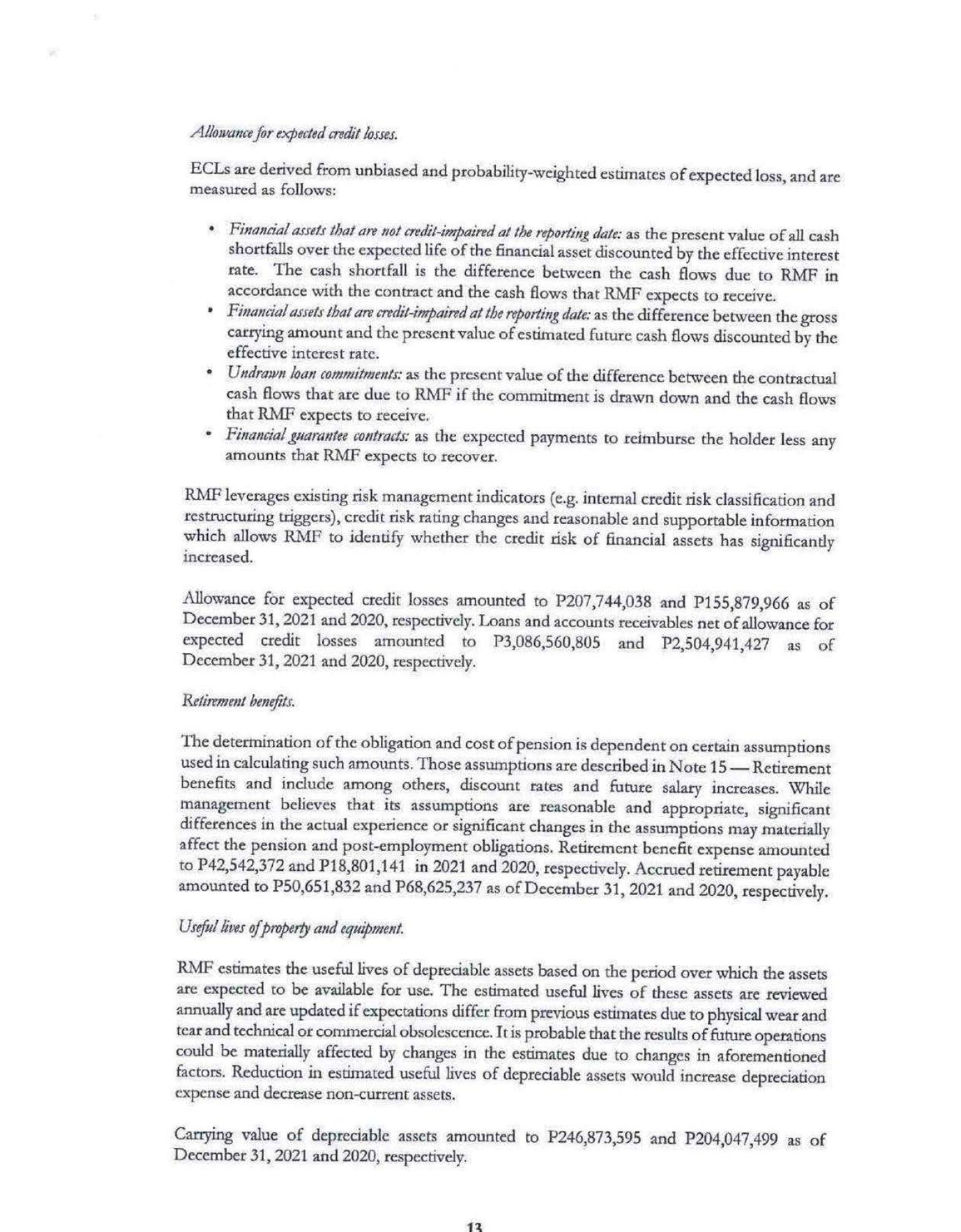 Allowance for expected credit losses.

ECLs are derived from unbiased and probability-weighted estimates of expected loss, and are measured as follows:

• Financial assets that are not credit-impaired at the reporting date: as the present value of all cash shortfalls over the expected life of the financial asset discounted by the effective interest rate. The cash shortfall is the difference between the cash flows due to RMF in accordance with the contract and the cash flows that RMF expects to receive.
• Financial assets that are credit-impaired at the reporting date: as the difference between the gross carrying amount and the present value of estimated future cash flows discounted by the effective interest rate.
• Undrawn loan commitments: as the present value of the difference between the contractual cash flows that are due to RMF if the commitment is drawn down and the cash flows that RMF expects to receive.
• Financial guarantee contracts: as the expected payments to reimburse the holder less any amounts that RMF expects to recover.

RMF leverages existing risk management indicators (e.g. internal credit risk classification and restructuring triggers), credit risk rating changes and reasonable and supportable information which allows RMF to identify whether the credit risk of financial assets has significantly increased.

Allowance for expected credit losses amounted to P207,744,038 and P155,879,966 as of December 31, 2021 and 2020, respectively. Loans and accounts receivables net of allowance for expected credit losses amounted to P3,086,560,805 and P2,504,941,427 as of December 31, 2021 and 2020, respectively.

Retirement benefits.

The determination of the obligation and cost of pension is dependent on certain assumptions used in calculating such amounts. Those assumptions are described in Note 15 — Retirement benefits and include among others, discount rates and future salary increases. While management believes that its assumptions are reasonable and appropriate, significant differences in the actual experience or significant changes in the assumptions may materially affect the pension and post-employment obligations. Retirement benefit expense amounted to P42,542,372 and P18,801,141 in 2021 and 2020, respectively. Accrued retirement payable amounted to P50,651,832 and P68,625,237 as of December 31, 2021 and 2020, respectively.

Useful lives of property and equipment.

RMF estimates the useful lives of depreciable assets based on the period over which the assets are expected to be available for use. The estimated useful lives of these assets are reviewed annually and are updated if expectations differ from previous estimates due to physical wear and tear and technical or commercial obsolescence. It is probable that the results of future operations could be materially affected by changes in the estimates due to changes in aforementioned factors. Reduction in estimated useful lives of depreciable assets would increase depreciation expense and decrease non-current assets.

Carrying value of depreciable assets amounted to P246,873,595 and P204,047,499 as of December 31, 2021 and 2020, respectively.

13